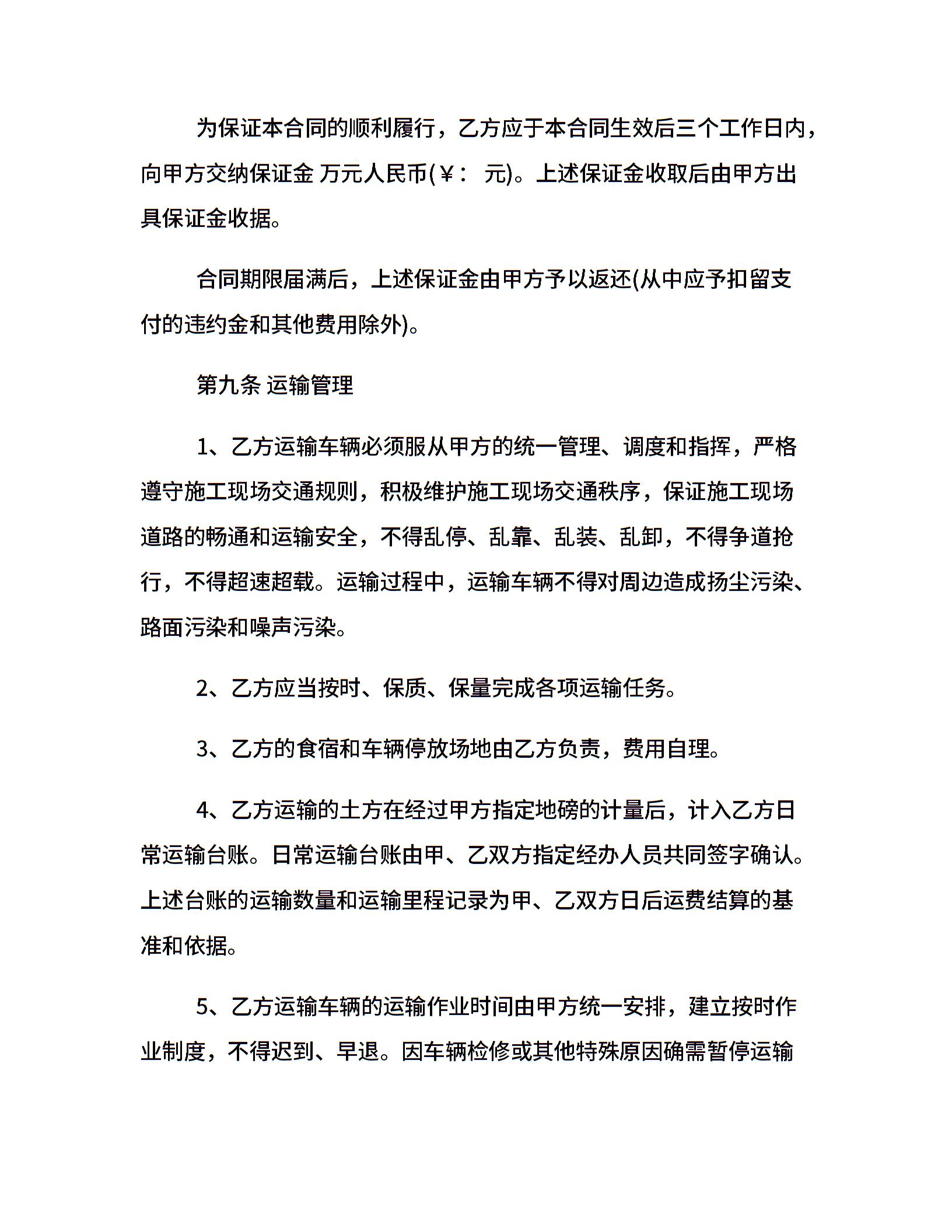 为保证本合同的顺利履行，乙方应于本合同生效后三个工作日内，向甲方交纳保证金 万元人民币(￥： 元)。上述保证金收取后由甲方出具保证金收据。

合同期限届满后，上述保证金由甲方予以返还(从中应予扣留支付的违约金和其他费用除外)。

第九条 运输管理

1、乙方运输车辆必须服从甲方的统一管理、调度和指挥，严格遵守施工现场交通规则，积极维护施工现场交通秩序，保证施工现场道路的畅通和运输安全，不得乱停、乱靠、乱装、乱卸，不得争道抢行，不得超速超载。运输过程中，运输车辆不得对周边造成扬尘污染、路面污染和噪声污染。

2、乙方应当按时、保质、保量完成各项运输任务。

3、乙方的食宿和车辆停放场地由乙方负责，费用自理。

4、乙方运输的土方在经过甲方指定地磅的计量后，计入乙方日常运输台账。日常运输台账由甲、乙双方指定经办人员共同签字确认。上述台账的运输数量和运输里程记录为甲、乙双方日后运费结算的基准和依据。

5、乙方运输车辆的运输作业时间由甲方统一安排，建立按时作业制度，不得迟到、早退。因车辆检修或其他特殊原因确需暂停运输